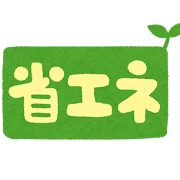 省エネ